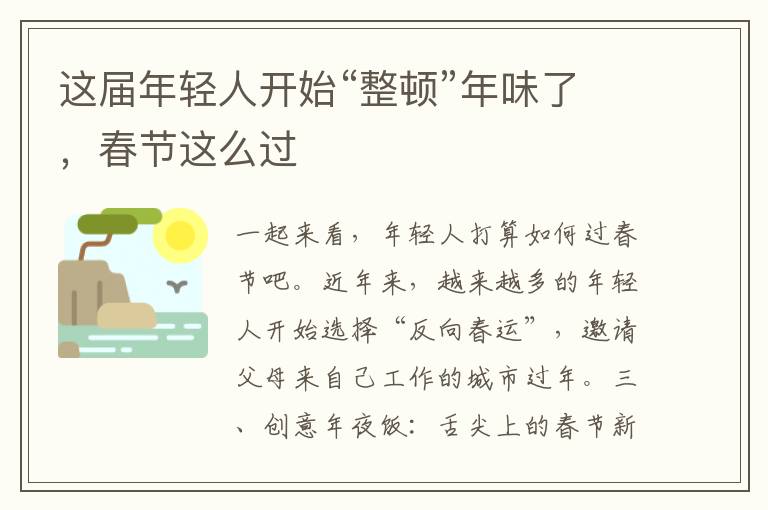 这届年轻人开始“整顿”年味了，春节这么过

一起来看，年轻人打算如何过春节吧。近年来，越来越多的年轻人开始选择“反向春运”，邀请父母来自己工作的城市过年。三、创意年夜饭：舌尖上的春节新